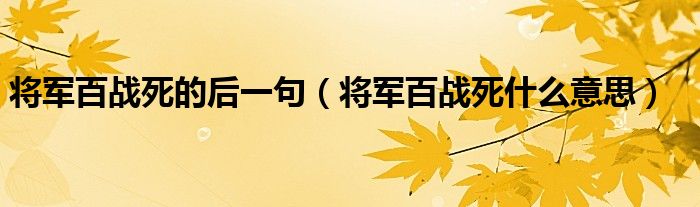 将军百战死的后一句（将军百战死什么意思）